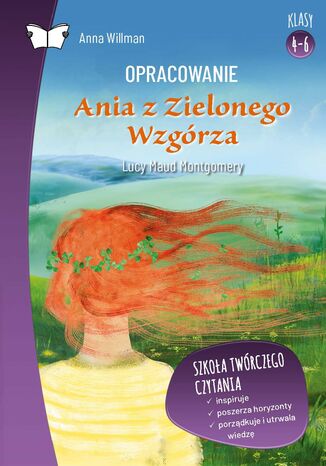 Anna Willman

KLASY
4-6

OPRACOWANIE
Ania z Zielonego Wzgórza
Lucy Maud Montgomery

SZKOŁA TWÓRCZEGO CZYTANIA
✓ inspiruje
✓ poszerza horyzonty
✓ porządkuje i utrwala wiedzę